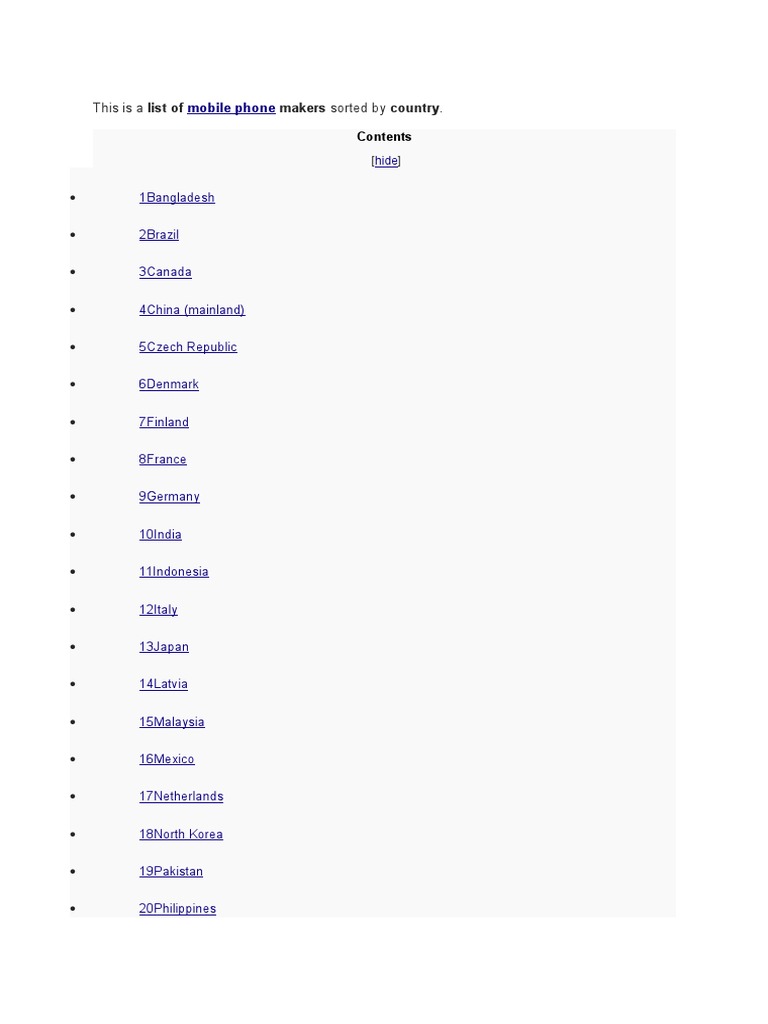 This is a list of mobile phone makers sorted by country.

Contents

[hide]

- 1Bangladesh
- 2Brazil
- 3Canada
- 4China (mainland)
- 5Czech Republic
- 6Denmark
- 7Finland
- 8France
- 9Germany
- 10India
- 11Indonesia
- 12Italy
- 13Japan
- 14Latvia
- 15Malaysia
- 16Mexico
- 17Netherlands
- 18North Korea
- 19Pakistan
- 20Philippines